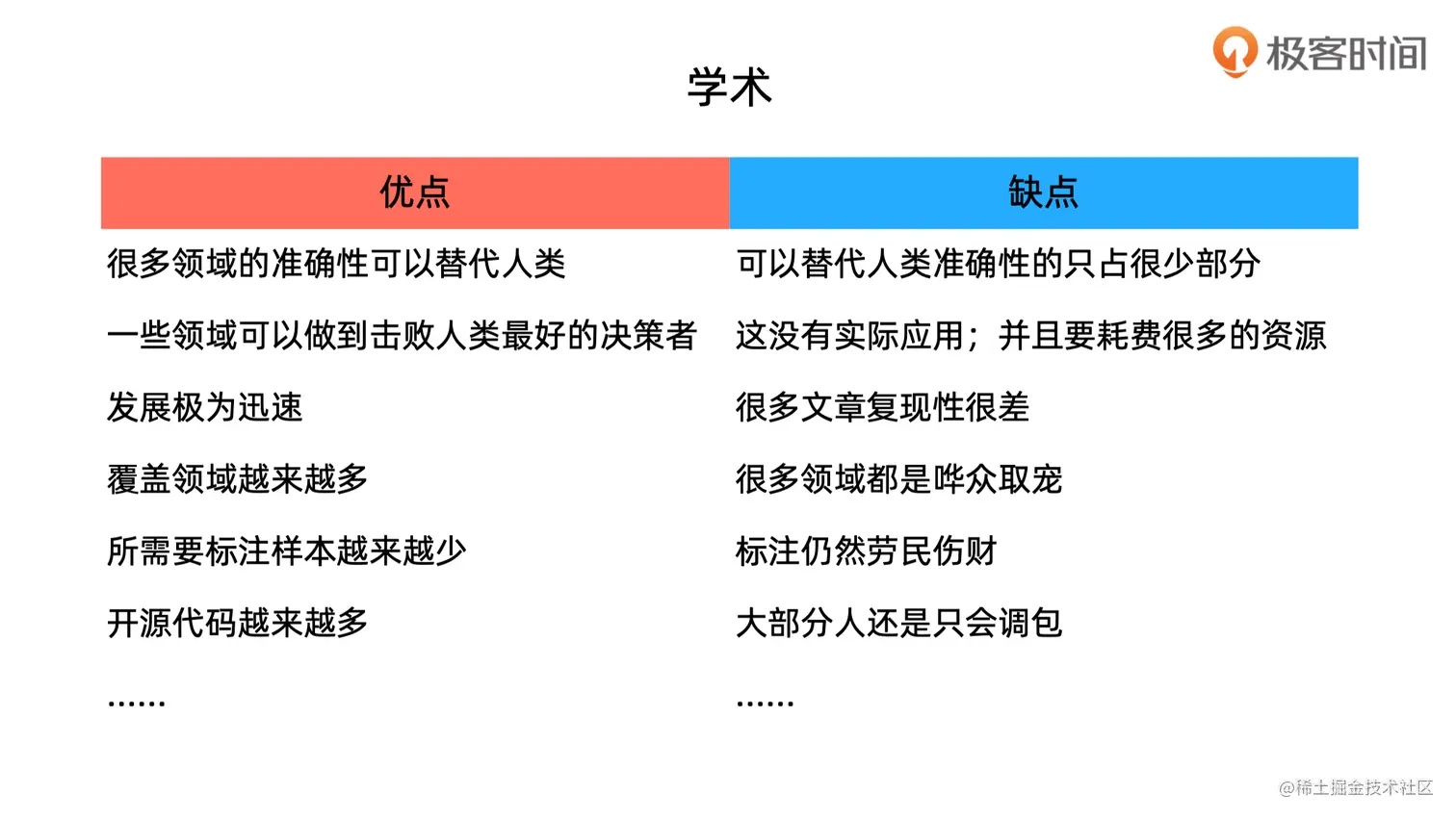 极客时间

学术

| 优点 | 缺点 |
|---|---|
| 很多领域的准确性可以替代人类 | 可以替代人类准确性的只占很少部分 |
| 一些领域可以做到击败人类最好的决策者 | 这没有实际应用；并且要耗费很多的资源 |
| 发展极为迅速 | 很多文章复现性很差 |
| 覆盖领域越来越多 | 很多领域都是哗众取宠 |
| 所需要标注样本越来越少 | 标注仍然劳民伤财 |
| 开源代码越来越多 | 大部分人还是只会调包 |
| …… | …… |

@稀土掘金技术社区